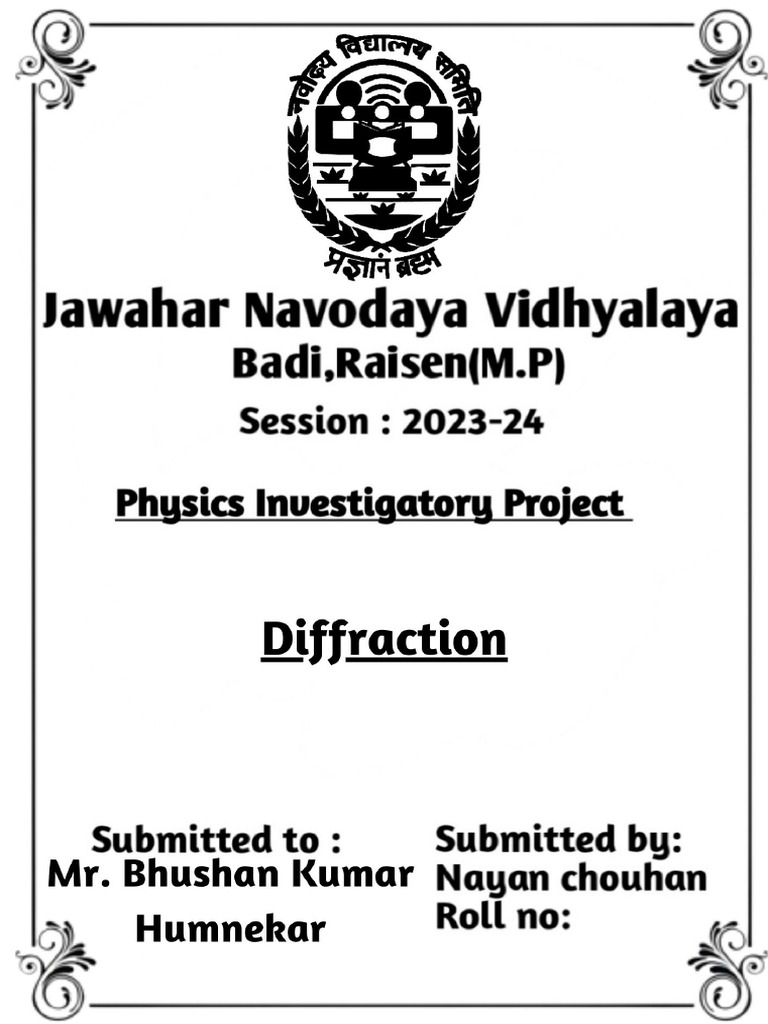 नवोदय विद्यालय समिति

प्रज्ञानं ब्रह्म

Jawahar Navodaya Vidhyalaya
Badi,Raisen(M.P)
Session : 2023-24

Physics Investigatory Project

Diffraction

Submitted to :
Mr. Bhushan Kumar Humnekar

Submitted by:
Nayan chouhan
Roll no: